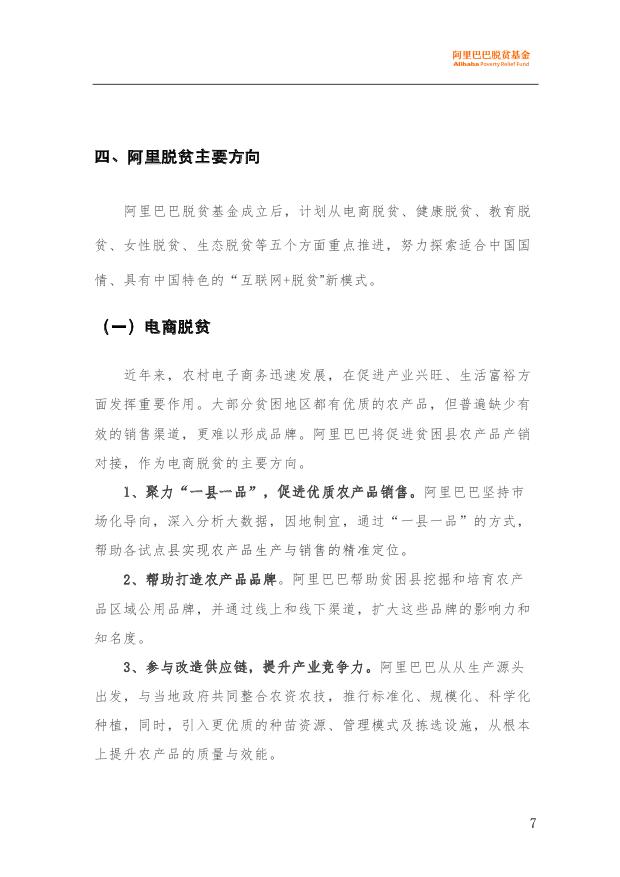 阿里巴巴脱贫基金
Alibaba Poverty Relief Fund

四、阿里脱贫主要方向

阿里巴巴脱贫基金成立后，计划从电商脱贫、健康脱贫、教育脱贫、女性脱贫、生态脱贫等五个方面重点推进，努力探索适合中国国情、具有中国特色的“互联网+脱贫”新模式。

（一）电商脱贫

近年来，农村电子商务迅速发展，在促进产业兴旺、生活富裕方面发挥重要作用。大部分贫困地区都有优质的农产品，但普遍缺少有效的销售渠道，更难以形成品牌。阿里巴巴将促进贫困县农产品产销对接，作为电商脱贫的主要方向。

1、聚力“一县一品”，促进优质农产品销售。阿里巴巴坚持市场化导向，深入分析大数据，因地制宜，通过“一县一品”的方式，帮助各试点县实现农产品生产与销售的精准定位。

2、帮助打造农产品品牌。阿里巴巴帮助贫困县挖掘和培育农产品区域公用品牌，并通过线上和线下渠道，扩大这些品牌的影响力和知名度。

3、参与改造供应链，提升产业竞争力。阿里巴巴从从生产源头出发，与当地政府共同整合农资农技，推行标准化、规模化、科学化种植，同时，引入更优质的种苗资源、管理模式及拣选设施，从根本上提升农产品的质量与效能。

7